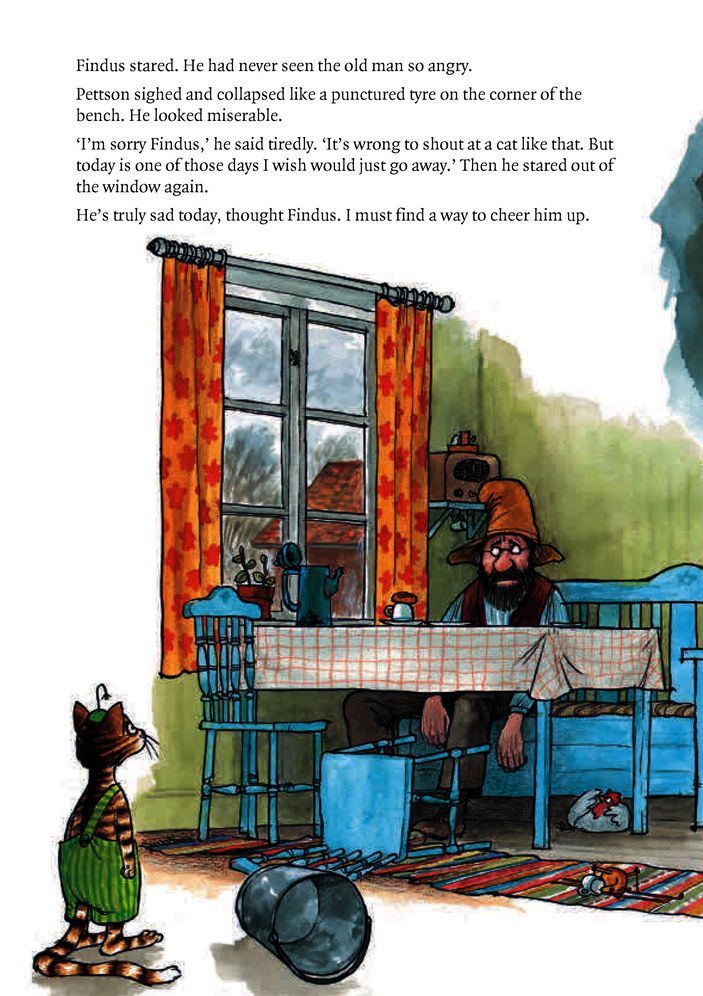 Findus stared. He had never seen the old man so angry.

Pettson sighed and collapsed like a punctured tyre on the corner of the bench. He looked miserable.

'I'm sorry Findus,' he said tiredly. 'It's wrong to shout at a cat like that. But today is one of those days I wish would just go away.' Then he stared out of the window again.

He's truly sad today, thought Findus. I must find a way to cheer him up.